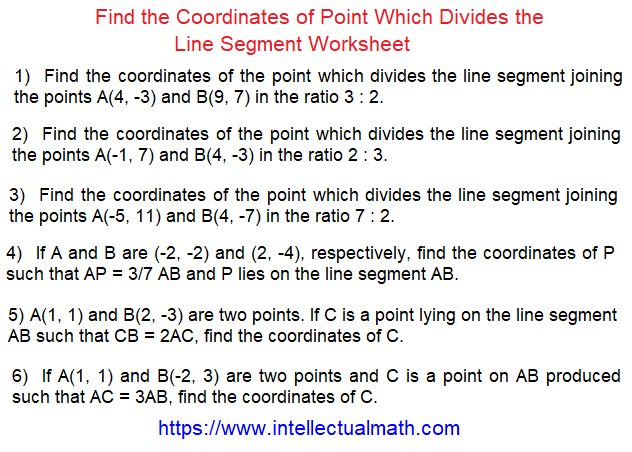 Find the Coordinates of Point Which Divides the Line Segment Worksheet

1) Find the coordinates of the point which divides the line segment joining the points A(4, -3) and B(9, 7) in the ratio 3 : 2.

2) Find the coordinates of the point which divides the line segment joining the points A(-1, 7) and B(4, -3) in the ratio 2 : 3.

3) Find the coordinates of the point which divides the line segment joining the points A(-5, 11) and B(4, -7) in the ratio 7 : 2.

4) If A and B are (-2, -2) and (2, -4), respectively, find the coordinates of P such that AP = 3/7 AB and P lies on the line segment AB.

5) A(1, 1) and B(2, -3) are two points. If C is a point lying on the line segment AB such that CB = 2AC, find the coordinates of C.

6) If A(1, 1) and B(-2, 3) are two points and C is a point on AB produced such that AC = 3AB, find the coordinates of C.

https://www.intellectualmath.com